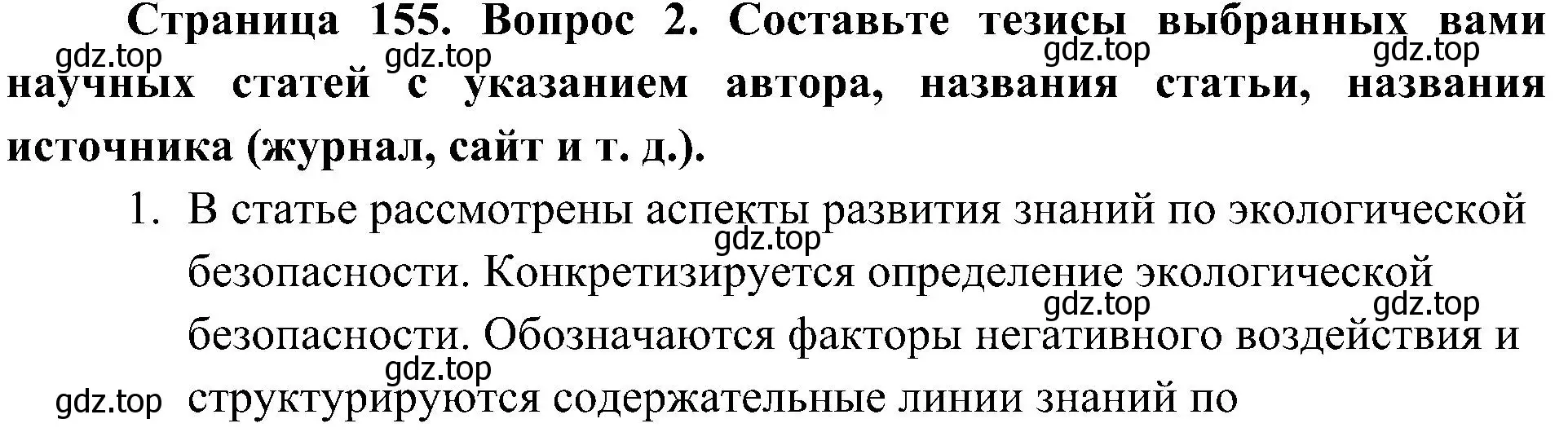 Страница 155. Вопрос 2. Составьте тезисы выбранных вами научных статей с указанием автора, названия статьи, названия источника (журнал, сайт и т. д.).

gdz.top gdz.top gdz.top gdz.top

1. В статье рассмотрены аспекты развития знаний по экологической безопасности. Конкретизируется определение экологической безопасности. Обозначаются факторы негативного воздействия и структурируются содержательные линии знаний по

gdz.top gdz.top gdz.top gdz.top gdz.top